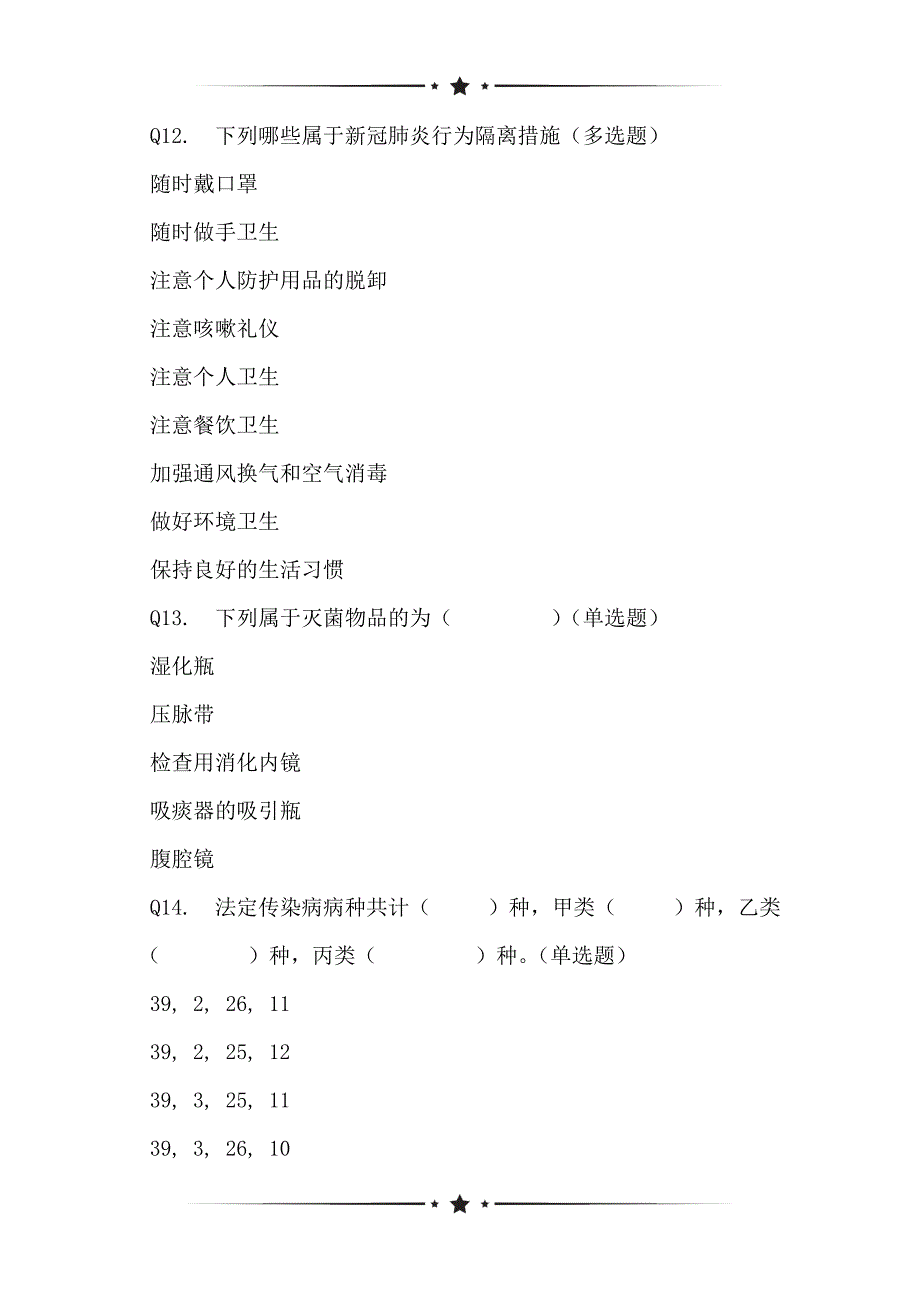 Q12. 下列哪些属于新冠肺炎行为隔离措施（多选题）

随时戴口罩

随时做手卫生

注意个人防护用品的脱卸

注意咳嗽礼仪

注意个人卫生

注意餐饮卫生

加强通风换气和空气消毒

做好环境卫生

保持良好的生活习惯

Q13. 下列属于灭菌物品的为（ ）（单选题）

湿化瓶

压脉带

检查用消化内镜

吸痰器的吸引瓶

腹腔镜

Q14. 法定传染病病种共计（ ）种，甲类（ ）种，乙类（ ）种，丙类（ ）种。（单选题）

39, 2, 26, 11

39, 2, 25, 12

39, 3, 25, 11

39, 3, 26, 10